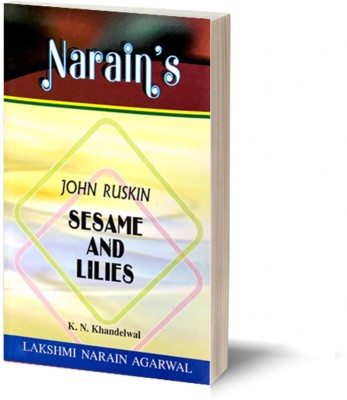 Narain's

JOHN RUSKIN

SESAME
AND
LILIES

K. N. Khandelwal

LAKSHMI NARAIN AGARWAL